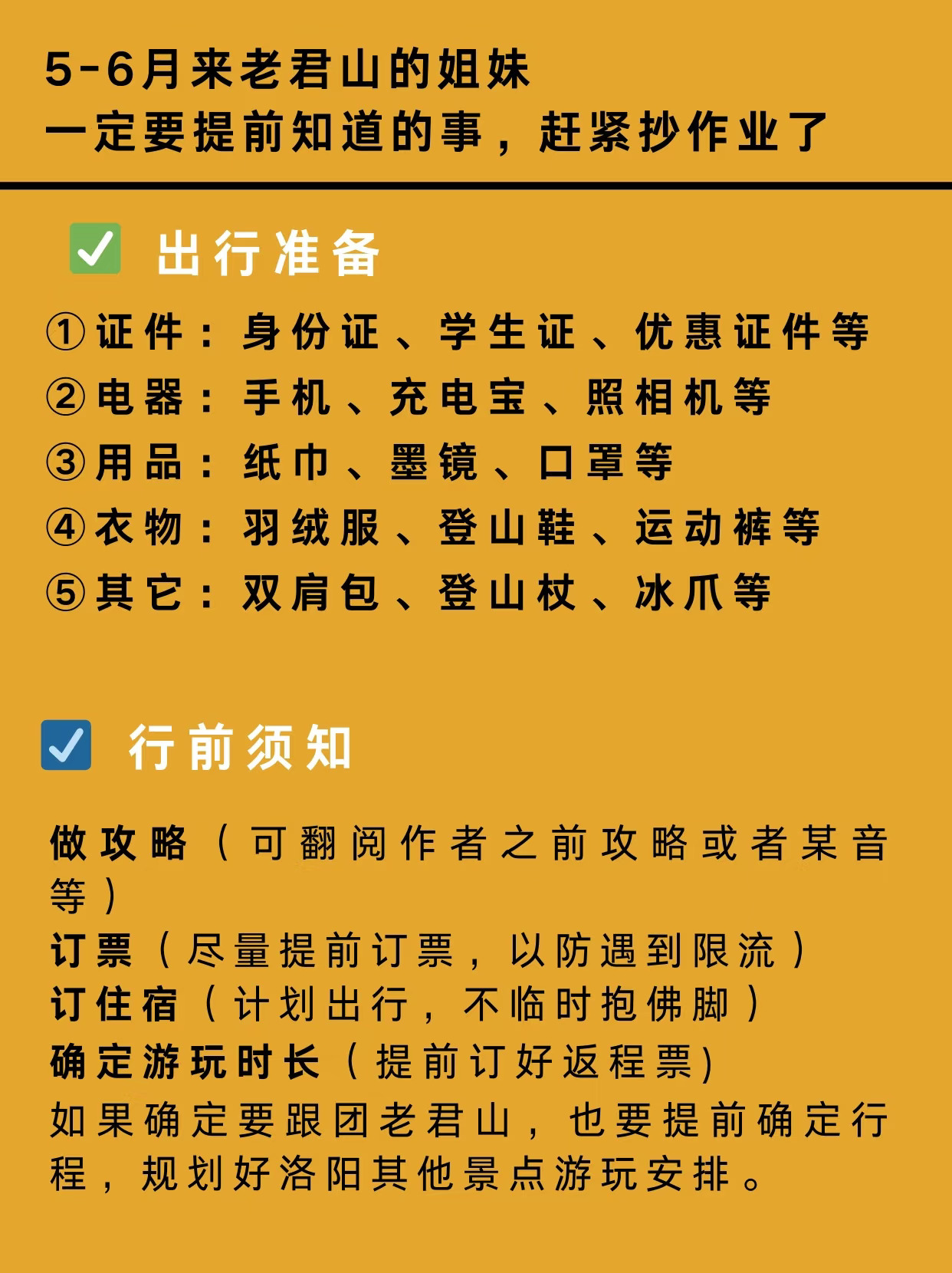 5-6月来老君山的姐妹
一定要提前知道的事，赶紧抄作业了

☑ 出行准备

①证件：身份证、学生证、优惠证件等
②电器：手机、充电宝、照相机等
③用品：纸巾、墨镜、口罩等
④衣物：羽绒服、登山鞋、运动裤等
⑤其它：双肩包、登山杖、冰爪等

☑ 行前须知

做攻略（可翻阅作者之前攻略或者某音等）
订票（尽量提前订票，以防遇到限流）
订住宿（计划出行，不临时抱佛脚）
确定游玩时长（提前订好返程票)
如果确定要跟团老君山，也要提前确定行程，规划好洛阳其他景点游玩安排。